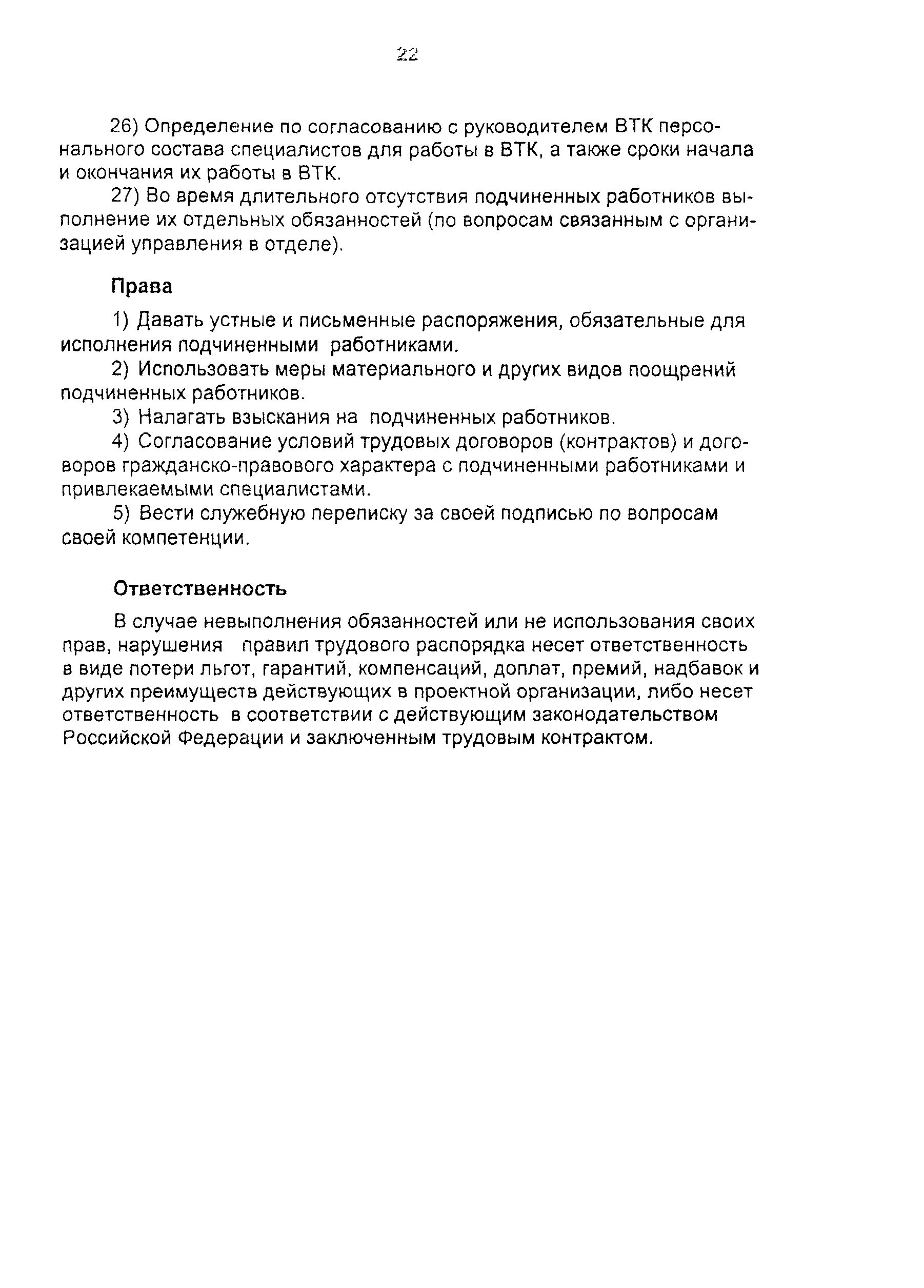 22

26) Определение по согласованию с руководителем ВТК персонального состава специалистов для работы в ВТК, а также сроки начала и окончания их работы в ВТК.

27) Во время длительного отсутствия подчиненных работников выполнение их отдельных обязанностей (по вопросам связанным с организацией управления в отделе).

Права

1) Давать устные и письменные распоряжения, обязательные для исполнения подчиненными работниками.

2) Использовать меры материального и других видов поощрений подчиненных работников.

3) Налагать взыскания на подчиненных работников.

4) Согласование условий трудовых договоров (контрактов) и договоров гражданско-правового характера с подчиненными работниками и привлекаемыми специалистами.

5) Вести служебную переписку за своей подписью по вопросам своей компетенции.

Ответственность

В случае невыполнения обязанностей или не использования своих прав, нарушения правил трудового распорядка несет ответственность в виде потери льгот, гарантий, компенсаций, доплат, премий, надбавок и других преимуществ действующих в проектной организации, либо несет ответственность в соответствии с действующим законодательством Российской Федерации и заключенным трудовым контрактом.